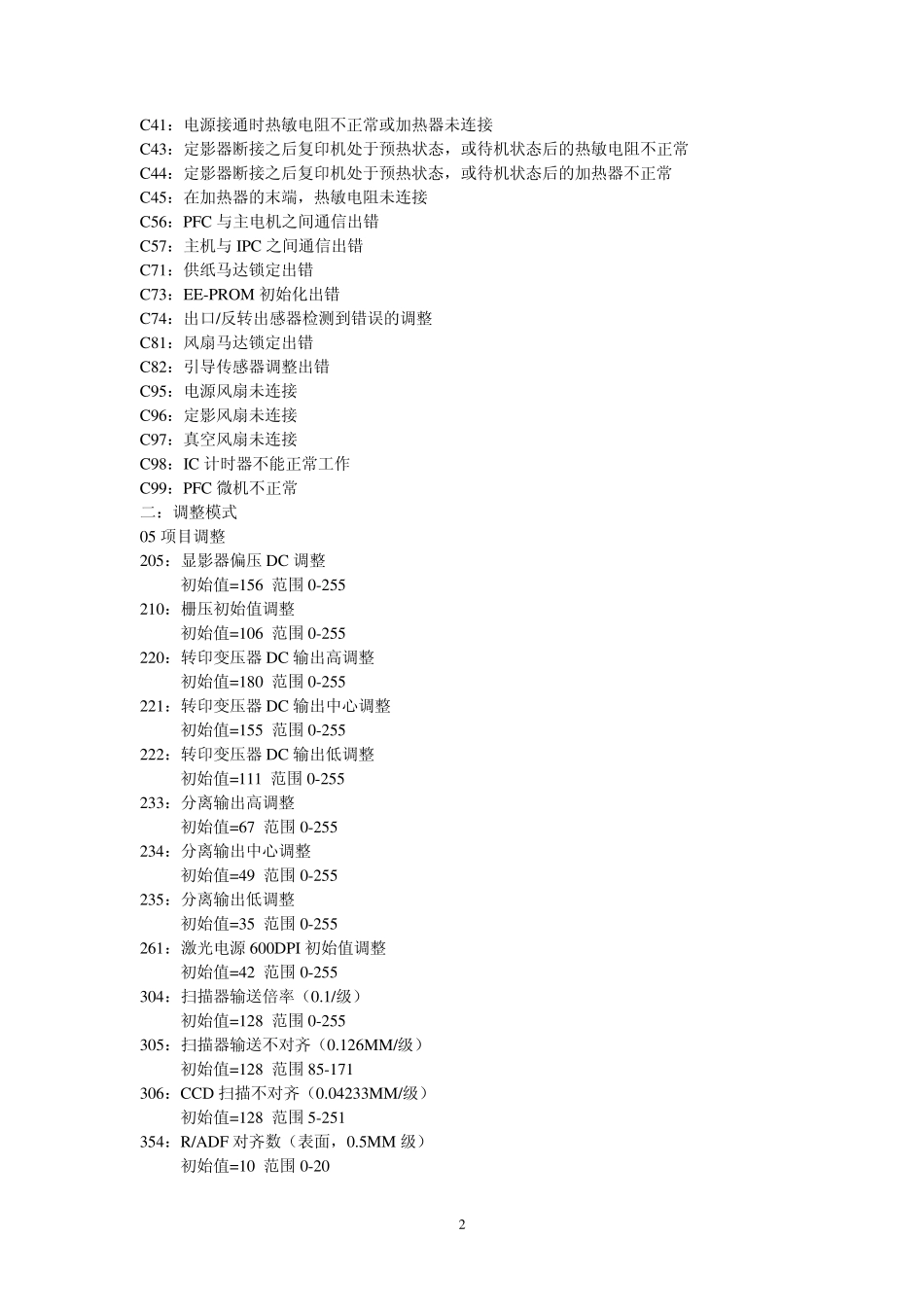 C41：电源接通时热敏电阻不正常或加热器未连接
C43：定影器断接之后复印机处于预热状态，或待机状态后的热敏电阻不正常
C44：定影器断接之后复印机处于预热状态，或待机状态后的加热器不正常
C45：在加热器的末端，热敏电阻未连接
C56：PFC 与主电机之间通信出错
C57：主机与 IPC 之间通信出错
C71：供纸马达锁定出错
C73：EE-PROM 初始化出错
C74：出口/反转出感器检测到错误的调整
C81：风扇马达锁定出错
C82：引导传感器调整出错
C95：电源风扇未连接
C96：定影风扇未连接
C97：真空风扇未连接
C98：IC 计时器不能正常工作
C99：PFC 微机不正常
二：调整模式
05 项目调整
205：显影器偏压 DC 调整
初始值=156 范围 0-255
210：栅压初始值调整
初始值=106 范围 0-255
220：转印变压器 DC 输出高调整
初始值=180 范围 0-255
221：转印变压器 DC 输出中心调整
初始值=155 范围 0-255
222：转印变压器 DC 输出低调整
初始值=111 范围 0-255
233：分离输出高调整
初始值=67 范围 0-255
234：分离输出中心调整
初始值=49 范围 0-255
235：分离输出低调整
初始值=35 范围 0-255
261：激光电源 600DPI 初始值调整
初始值=42 范围 0-255
304：扫描器输送倍率（0.1/级）
初始值=128 范围 0-255
305：扫描器输送不对齐（0.126MM/级）
初始值=128 范围 85-171
306：CCD 扫描不对齐（0.04233MM/级）
初始值=128 范围 5-251
354：R/ADF 对齐数（表面，0.5MM 级）
初始值=10 范围 0-20

2